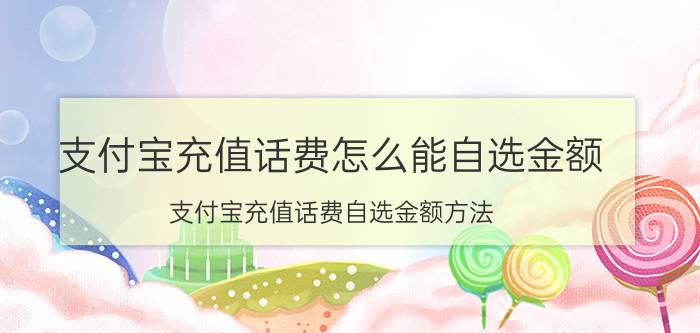 支付宝充值话费怎么能自选金额

支付宝充值话费自选金额方法